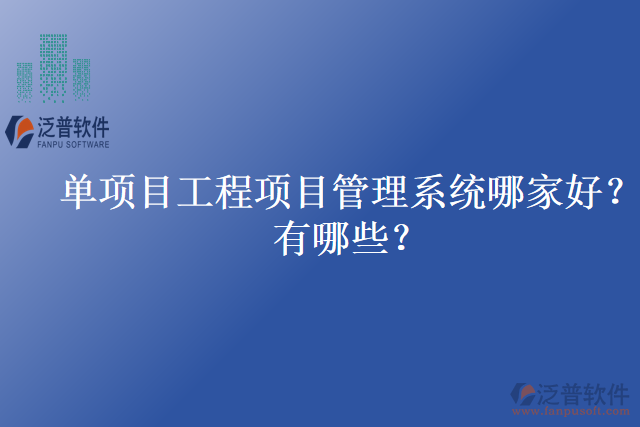 泛普软件
FANPU SOFTWARE

单项目工程项目管理系统哪家好？有哪些？

泛普软件
www.fanpusoft.com